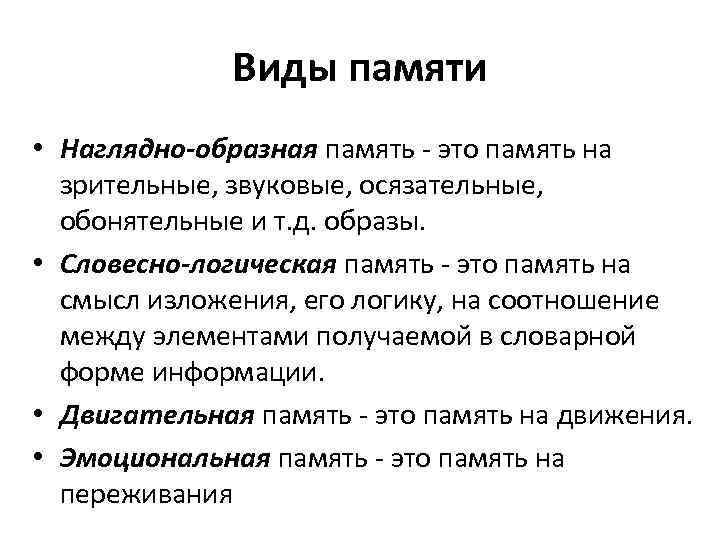 Виды памяти

• Наглядно-образная память - это память на зрительные, звуковые, осязательные, обонятельные и т.д. образы.
• Словесно-логическая память - это память на смысл изложения, его логику, на соотношение между элементами получаемой в словарной форме информации.
• Двигательная память - это память на движения.
• Эмоциональная память - это память на переживания